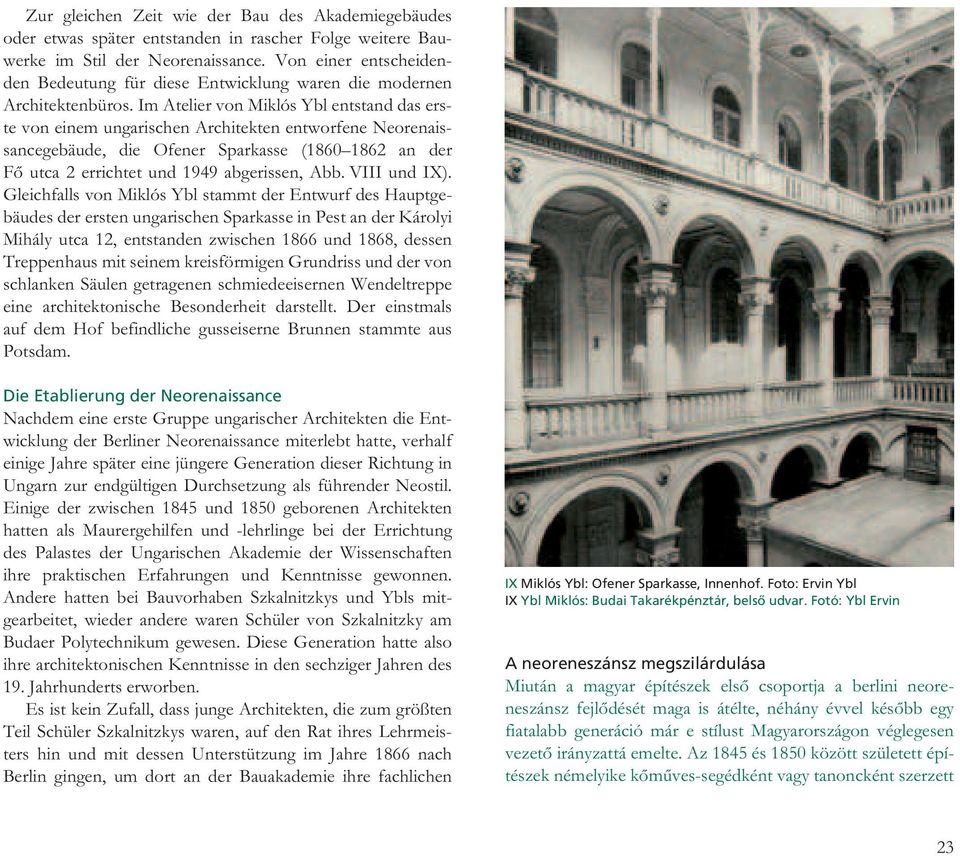 Zur gleichen Zeit wie der Bau des Akademiegebäudes oder etwas später entstanden in rascher Folge weitere Bauwerke im Stil der Neorenaissance. Von einer entscheidenden Bedeutung für diese Entwicklung waren die modernen Architektenbüros. Im Atelier von Miklós Ybl entstand das erste von einem ungarischen Architekten entworfene Neorenaissancegebäude, die Ofener Sparkasse (1860–1862 an der Fő utca 2 errichtet und 1949 abgerissen, Abb. VIII und IX). Gleichfalls von Miklós Ybl stammt der Entwurf des Hauptgebäudes der ersten ungarischen Sparkasse in Pest an der Károlyi Mihály utca 12, entstanden zwischen 1866 und 1868, dessen Treppenhaus mit seinem kreisförmigen Grundriss und der von schlanken Säulen getragenen schmiedeeisernen Wendeltreppe eine architektonische Besonderheit darstellt. Der einstmals auf dem Hof befindliche gusseiserne Brunnen stammte aus Potsdam.

Die Etablierung der Neorenaissance
Nachdem eine erste Gruppe ungarischer Architekten die Entwicklung der Berliner Neorenaissance miterlebt hatte, verhalf einige Jahre später eine jüngere Generation dieser Richtung in Ungarn zur endgültigen Durchsetzung als führender Neostil. Einige der zwischen 1845 und 1850 geborenen Architekten hatten als Maurergehilfen und -lehrlinge bei der Errichtung des Palastes der Ungarischen Akademie der Wissenschaften ihre praktischen Erfahrungen und Kenntnisse gewonnen. Andere hatten bei Bauvorhaben Szkalnitzkys und Ybls mitgearbeitet, wieder andere waren Schüler von Szkalnitzky am Budaer Polytechnikum gewesen. Diese Generation hatte also ihre architektonischen Kenntnisse in den sechziger Jahren des 19. Jahrhunderts erworben.

Es ist kein Zufall, dass junge Architekten, die zum größten Teil Schüler Szkalnitzkys waren, auf den Rat ihres Lehrmeisters hin und mit dessen Unterstützung im Jahre 1866 nach Berlin gingen, um dort an der Bauakademie ihre fachlichen

IX Miklós Ybl: Ofener Sparkasse, Innenhof. Foto: Ervin Ybl
IX Ybl Miklós: Budai Takarékpénztár, belső udvar. Fotó: Ybl Ervin

A neoreneszánsz megszilárdulása
Miután a magyar építészek első csoportja a berlini neoreneszánsz fejlődését maga is átélte, néhány évvel később egy fiatalabb generáció már e stílust Magyarországon véglegesen vezető irányzattá emelte. Az 1845 és 1850 között született építészek némelyike kőműves-segédként vagy tanoncként szerzett

23